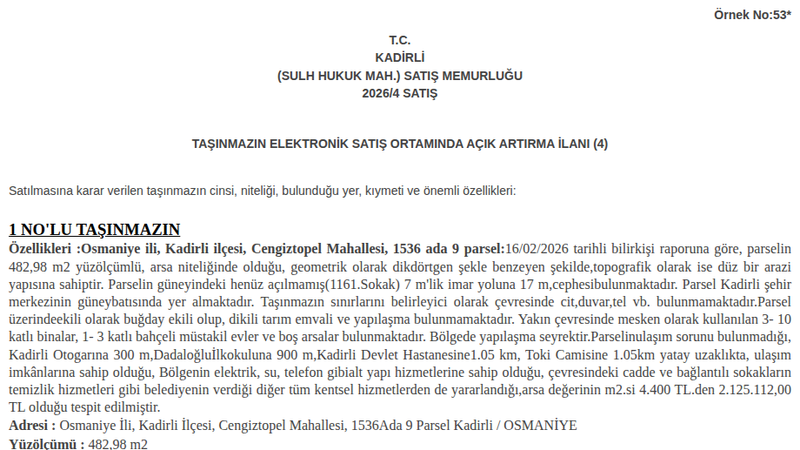 Örnek No:53*

T.C.
KADİRLİ
(SULH HUKUK MAH.) SATIŞ MEMURLUĞU
2026/4 SATIŞ

TAŞINMAZIN ELEKTRONİK SATIŞ ORTAMINDA AÇIK ARTIRMA İLANI (4)

Satılmasına karar verilen taşınmazın cinsi, niteliği, bulunduğu yer, kıymeti ve önemli özellikleri:

1 NO'LU TAŞINMAZIN

Özellikleri :Osmaniye ili, Kadirli ilçesi, Cengiztopel Mahallesi, 1536 ada 9 parsel:16/02/2026 tarihli bilirkişi raporuna göre, parselin 482,98 m2 yüzölçümlü, arsa niteliğinde olduğu, geometrik olarak dikdörtgen şekle benzeyen şekilde,topografik olarak ise düz bir arazi yapısına sahiptir. Parselin güneyindeki henüz açılmamış(1161.Sokak) 7 m'lik imar yoluna 17 m,cephesibulunmaktadır. Parsel Kadirli şehir merkezinin güneybatısında yer almaktadır. Taşınmazın sınırlarını belirleyici olarak çevresinde cit,duvar,tel vb. bulunmamaktadır.Parsel üzerindeekili olarak buğday ekili olup, dikili tarım emvali ve yapılaşma bulunmamaktadır. Yakın çevresinde mesken olarak kullanılan 3- 10 katlı binalar, 1- 3 katlı bahçeli müstakil evler ve boş arsalar bulunmaktadır. Bölgede yapılaşma seyrektir.Parselinulaşım sorunu bulunmadığı, Kadirli Otogarına 300 m,Dadaloğluİlkokuluna 900 m,Kadirli Devlet Hastanesine1.05 km, Toki Camisine 1.05km yatay uzaklıkta, ulaşım imkânlarına sahip olduğu, Bölgenin elektrik, su, telefon gibialt yapı hizmetlerine sahip olduğu, çevresindeki cadde ve bağlantılı sokakların temizlik hizmetleri gibi belediyenin verdiği diğer tüm kentsel hizmetlerden de yararlandığı,arsa değerinin m2.si 4.400 TL.den 2.125.112,00 TL olduğu tespit edilmiştir.
Adresi : Osmaniye İli, Kadirli İlçesi, Cengiztopel Mahallesi, 1536Ada 9 Parsel Kadirli / OSMANİYE
Yüzölçümü : 482,98 m2